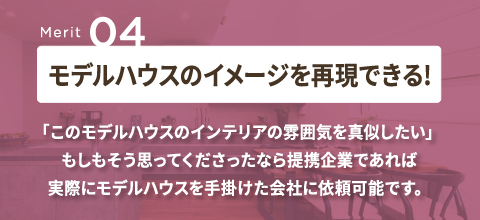 Merit 04

モデルハウスのイメージを再現できる!

「このモデルハウスのインテリアの雰囲気を真似したい」
もしもそう思ってくださったなら提携企業であれば
実際にモデルハウスを手掛けた会社に依頼可能です。